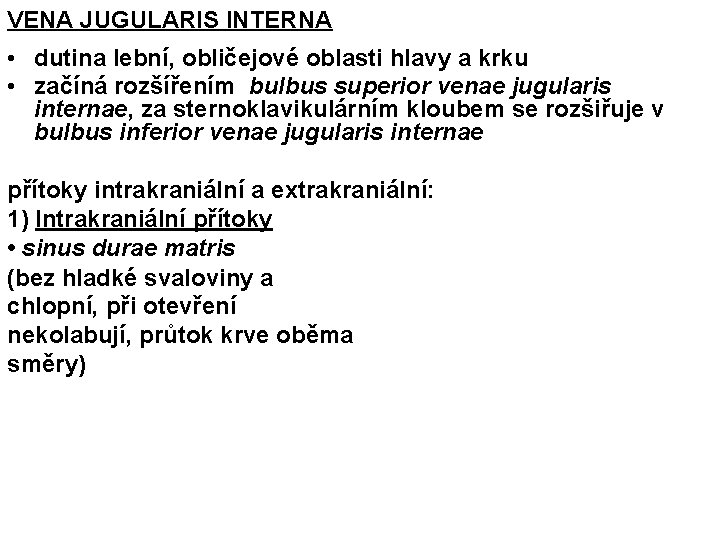 VENA JUGULARIS INTERNA

• dutina lební, obličejové oblasti hlavy a krku
• začíná rozšířením bulbus superior venae jugularis internae, za sternoklavikulárním kloubem se rozšiřuje v bulbus inferior venae jugularis internae

přítoky intrakraniální a extrakraniální:
1) Intrakraniální přítoky
• sinus durae matris
(bez hladké svaloviny a chlopní, při otevření nekolabují, průtok krve oběma směry)